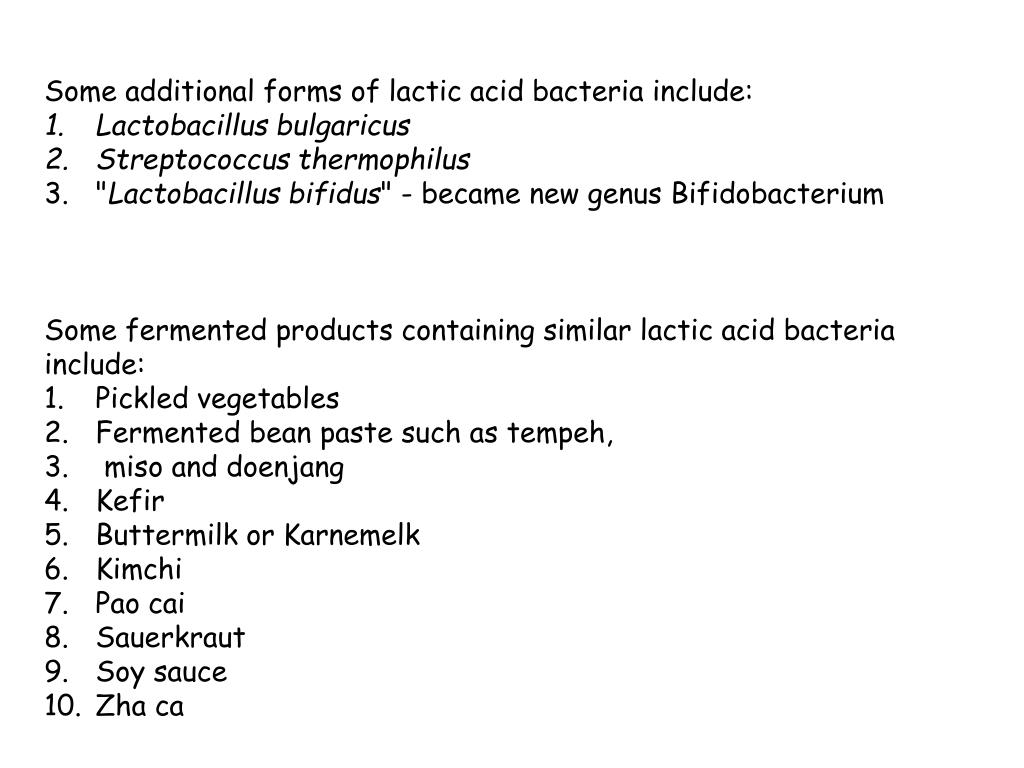 Some additional forms of lactic acid bacteria include:
1. Lactobacillus bulgaricus
2. Streptococcus thermophilus
3. "Lactobacillus bifidus" - became new genus Bifidobacterium

Some fermented products containing similar lactic acid bacteria include:
1. Pickled vegetables
2. Fermented bean paste such as tempeh,
3. miso and doenjang
4. Kefir
5. Buttermilk or Karnemelk
6. Kimchi
7. Pao cai
8. Sauerkraut
9. Soy sauce
10. Zha ca